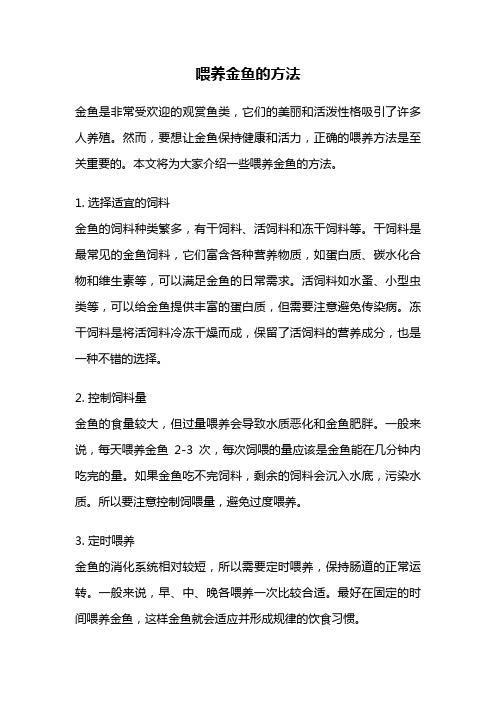 喂养金鱼的方法

金鱼是非常受欢迎的观赏鱼类，它们的美丽和活泼性格吸引了许多人养殖。然而，要想让金鱼保持健康和活力，正确的喂养方法是至关重要的。本文将为大家介绍一些喂养金鱼的方法。

1. 选择适宜的饲料
金鱼的饲料种类繁多，有干饲料、活饲料和冻干饲料等。干饲料是最常见的金鱼饲料，它们富含各种营养物质，如蛋白质、碳水化合物和维生素等，可以满足金鱼的日常需求。活饲料如水蚤、小型虫类等，可以给金鱼提供丰富的蛋白质，但需要注意避免传染病。冻干饲料是将活饲料冷冻干燥而成，保留了活饲料的营养成分，也是一种不错的选择。

2. 控制饲料量
金鱼的食量较大，但过量喂养会导致水质恶化和金鱼肥胖。一般来说，每天喂养金鱼 2-3 次，每次饲喂的量应该是金鱼能在几分钟内吃完的量。如果金鱼吃不完饲料，剩余的饲料会沉入水底，污染水质。所以要注意控制饲喂量，避免过度喂养。

3. 定时喂养
金鱼的消化系统相对较短，所以需要定时喂养，保持肠道的正常运转。一般来说，早、中、晚各喂养一次比较合适。最好在固定的时间喂养金鱼，这样金鱼就会适应并形成规律的饮食习惯。